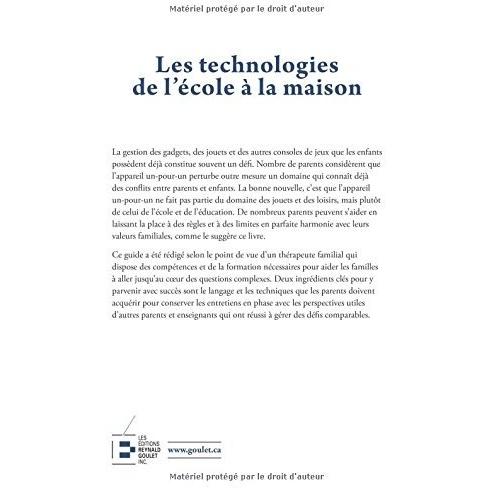 Matériel protégé par le droit d'auteur

Les technologies de l'école à la maison

La gestion des gadgets, des jouets et des autres consoles de jeux que les enfants possèdent déjà constitue souvent un défi. Nombre de parents considèrent que l'appareil un-pour-un perturbe outre mesure un domaine qui connaît déjà des conflits entre parents et enfants. La bonne nouvelle, c'est que l'appareil un-pour-un ne fait pas partie du domaine des jouets et des loisirs, mais plutôt de celui de l'école et de l'éducation. De nombreux parents peuvent s'aider en laissant la place à des règles et à des limites en parfaite harmonie avec leurs valeurs familiales, comme le suggère ce livre.

Ce guide a été rédigé selon le point de vue d'un thérapeute familial qui dispose des compétences et de la formation nécessaires pour aider les familles à aller jusqu'au cœur des questions complexes. Deux ingrédients clés pour y parvenir avec succès sont le langage et les techniques que les parents doivent acquérir pour conserver les entretiens en phase avec les perspectives utiles d'autres parents et enseignants qui ont réussi à gérer des défis comparables.

LES ÉDITIONS REYNALD GOULET INC.

www.goulet.ca

Matériel protégé par le droit d'auteur